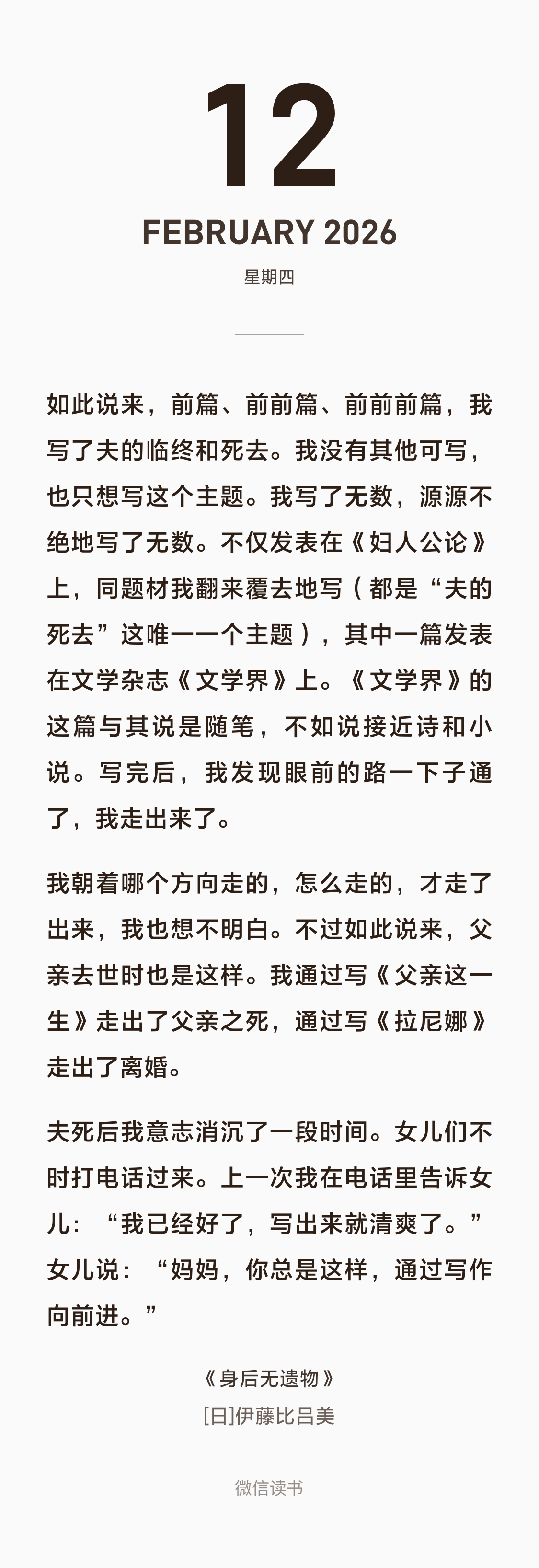 12

FEBRUARY 2026

星期四

如此说来，前篇、前前篇、前前前篇，我写了夫的临终和死去。我没有其他可写，也只想写这个主题。我写了无数，源源不绝地写了无数。不仅发表在《妇人公论》上，同题材我翻来覆去地写（都是“夫的死去”这唯一一个主题），其中一篇发表在文学杂志《文学界》上。《文学界》的这篇与其说是随笔，不如说接近诗和小说。写完后，我发现眼前的路一下子通了，我走出来了。

我朝着哪个方向走的，怎么走的，才走了出来，我也想不明白。不过如此说来，父亲去世时也是这样。我通过写《父亲这一生》走出了父亲之死，通过写《拉尼娜》走出了离婚。

夫死后我意志消沉了一段时间。女儿们不时打电话过来。上一次我在电话里告诉女儿：“我已经好了，写出来就清爽了。”女儿说：“妈妈，你总是这样，通过写作向前进。”

《身后无遗物》
[日]伊藤比吕美

微信读书